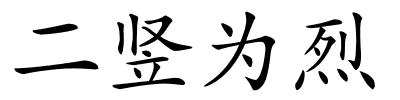 二竖为烈